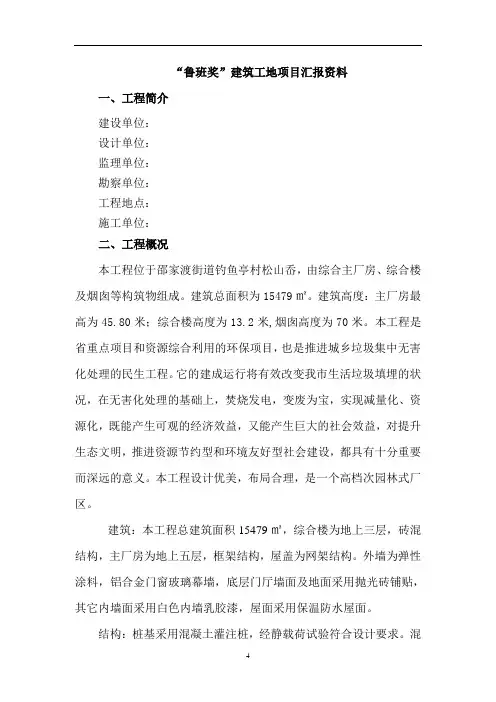 “鲁班奖”建筑工地项目汇报资料

一、工程简介

建设单位：
设计单位：
监理单位：
勘察单位：
工程地点：
施工单位：

二、工程概况

本工程位于邵家渡街道钓鱼亭村松山岙，由综合主厂房、综合楼及烟囱等构筑物组成。建筑总面积为 15479 ㎡。建筑高度：主厂房最高为 45.80 米；综合楼高度为 13.2 米，烟囱高度为 70 米。本工程是省重点项目和资源综合利用的环保项目，也是推进城乡垃圾集中无害化处理的民生工程。它的建成运行将有效改变我市生活垃圾填埋的状况，在无害化处理的基础上，焚烧发电，变废为宝，实现减量化、资源化，既能产生可观的经济效益，又能产生巨大的社会效益，对提升生态文明，推进资源节约型和环境友好型社会建设，都具有十分重要而深远的意义。本工程设计优美，布局合理，是一个高档次园林式厂区。

建筑：本工程总建筑面积 15479 ㎡，综合楼为地上三层，砖混结构，主厂房为地上五层，框架结构，屋盖为网架结构。外墙为弹性涂料，铝合金门窗玻璃幕墙，底层门厅墙面及地面采用抛光砖铺贴，其它内墙面采用白色内墙乳胶漆，屋面采用保温防水屋面。

结构：桩基采用混凝土灌注桩，经静载荷试验符合设计要求。混

4